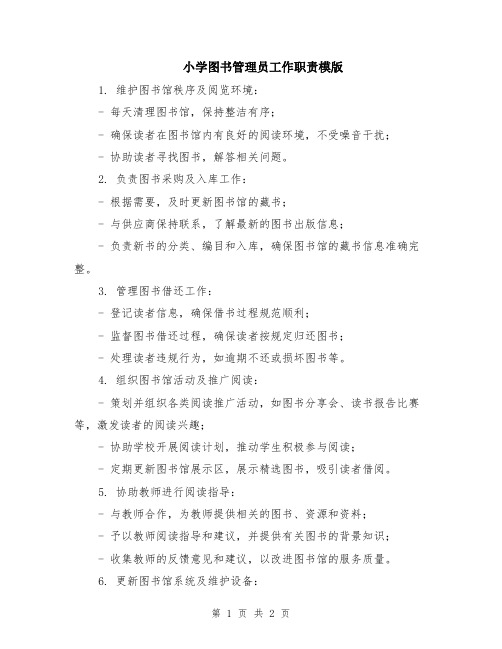 小学图书管理员工作职责模版

1. 维护图书馆秩序及阅览环境：

- 每天清理图书馆，保持整洁有序；

- 确保读者在图书馆内有良好的阅读环境，不受噪音干扰；

- 协助读者寻找图书，解答相关问题。

2. 负责图书采购及入库工作：

- 根据需要，及时更新图书馆的藏书；

- 与供应商保持联系，了解最新的图书出版信息；

- 负责新书的分类、编目和入库，确保图书馆的藏书信息准确完整。

3. 管理图书借还工作：

- 登记读者信息，确保借书过程规范顺利；

- 监督图书借还过程，确保读者按规定归还图书；

- 处理读者违规行为，如逾期不还或损坏图书等。

4. 组织图书馆活动及推广阅读：

- 策划并组织各类阅读推广活动，如图书分享会、读书报告比赛等，激发读者的阅读兴趣；

- 协助学校开展阅读计划，推动学生积极参与阅读；

- 定期更新图书馆展示区，展示精选图书，吸引读者借阅。

5. 协助教师进行阅读指导：

- 与教师合作，为教师提供相关的图书、资源和资料；

- 予以教师阅读指导和建议，并提供有关图书的背景知识；

- 收集教师的反馈意见和建议，以改进图书馆的服务质量。

6. 更新图书馆系统及维护设备：

第 1 页 共 2 页